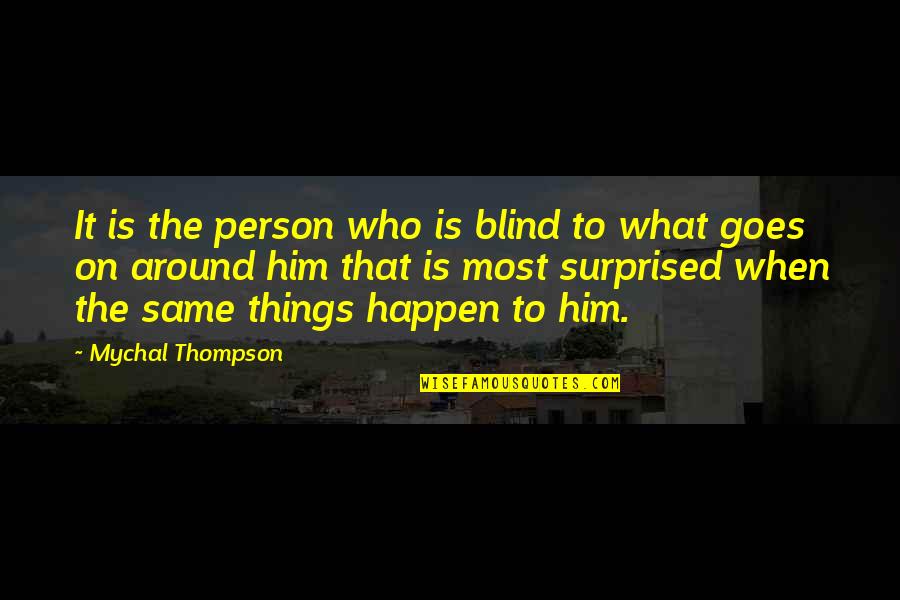 It is the person who is blind to what goes on around him that is most surprised when the same things happen to him.

~ Mychal Thompson

WISEFAMOUSQUOTES.COM